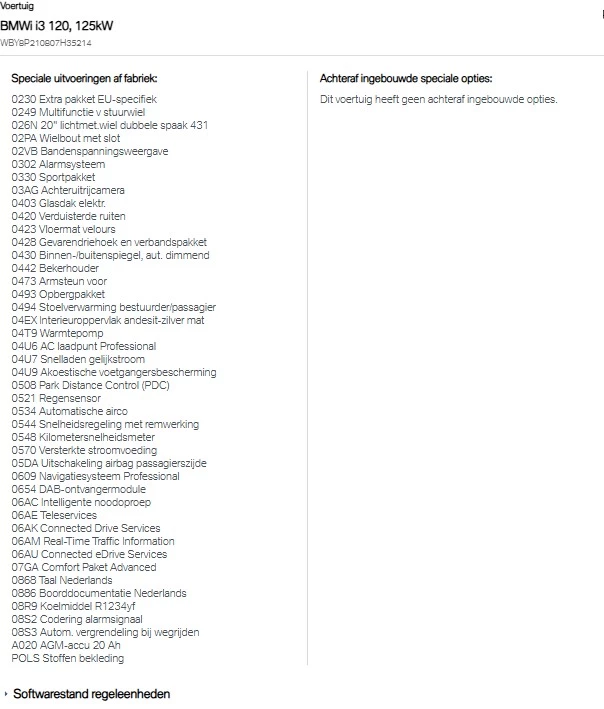 Voertuig

BMWi i3 120, 125kW

WBY8P210807H35214

Speciale uitvoeringen af fabriek:

0230 Extra pakket EU-specifiek
0249 Multifunctie v stuurwiel
026N 20" lichtmet.wiel dubbele spaak 431
02PA Wielbout met slot
02VB Bandenspanningsweergave
0302 Alarmsysteem
0330 Sportpakket
03AG Achteruitrijcamera
0403 Glasdak elektr.
0420 Verduisterde ruiten
0423 Vloermat velours
0428 Gevarendriehoek en verbandspakket
0430 Binnen-/buitenspiegel, aut. dimmend
0442 Bekerhouder
0473 Armsteun voor
0493 Opbergpakket
0494 Stoelverwarming bestuurder/passagier
04EX Interieuroppervlak andesit-zilver mat
04T9 Warmtepomp
04U6 AC laadpunt Professional
04U7 Snelladen gelijkstroom
04U9 Akoestische voetgangersbescherming
0508 Park Distance Control (PDC)
0521 Regensensor
0534 Automatische airco
0544 Snelheidsregeling met remwerking
0548 Kilometersnelheidsmeter
0570 Versterkte stroomvoeding
05DA Uitschakeling airbag passagierszijde
0609 Navigatiesysteem Professional
0654 DAB-ontvangermodule
06AC Intelligente noodoproep
06AE Teleservices
06AK Connected Drive Services
06AM Real-Time Traffic Information
06AU Connected eDrive Services
07GA Comfort Paket Advanced
0868 Taal Nederlands
0886 Boorddocumentatie Nederlands
08R9 Koelmiddel R1234yf
08S2 Codering alarmsignaal
08S3 Autom. vergrendeling bij wegrijden
A020 AGM-accu 20 Ah
POLS Stoffen bekleding

Achteraf ingebouwde speciale opties:

Dit voertuig heeft geen achteraf ingebouwde opties.

Softwarestand regeleenheden